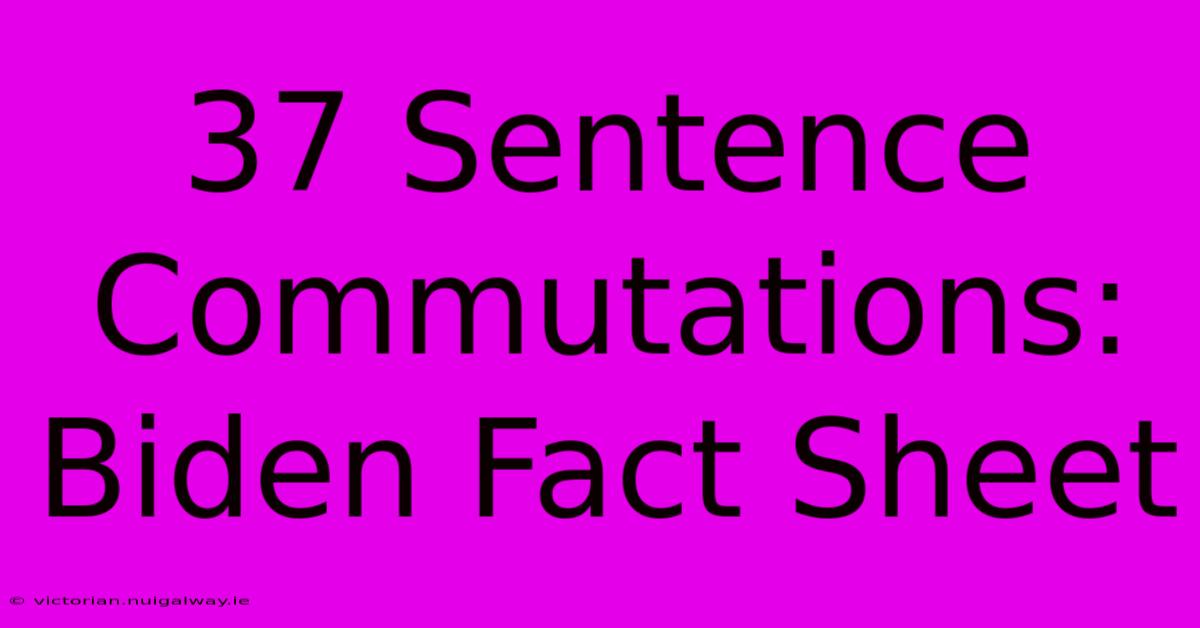 37 Sentence Commutations: Biden Fact Sheet

© victorian.nuigalway.ie